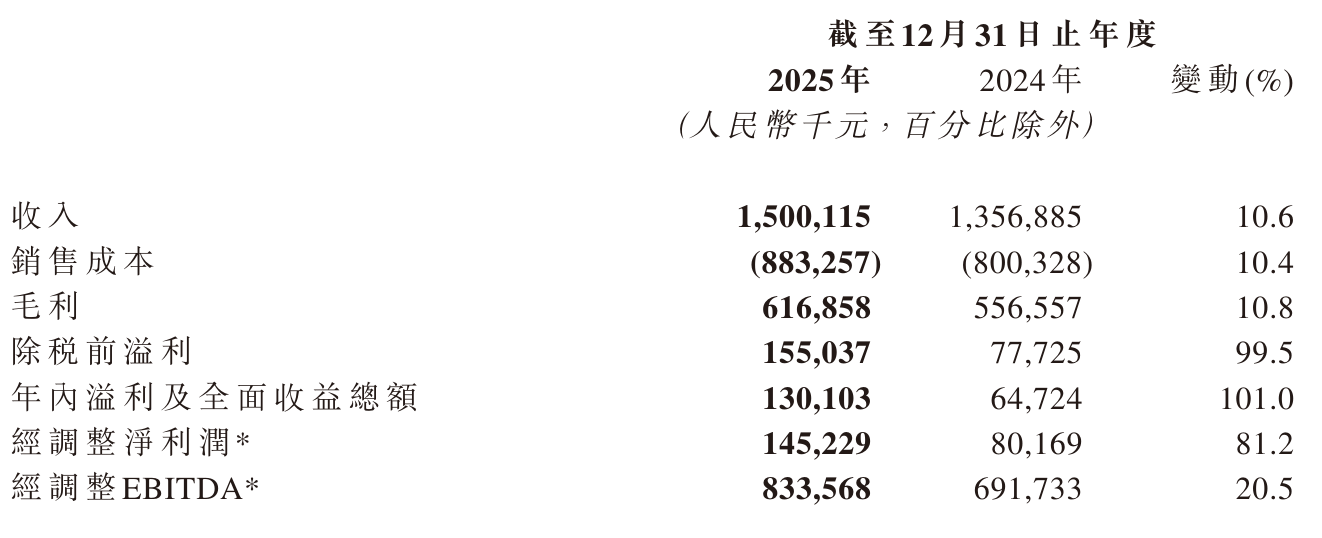 | | 截至12月31日止年度 | | |
|---|---|---|---|
| | 2025年 | 2024年 | 變動(%) |
| | (人民幣千元,百分比除外) | | |
| 收入 | 1,500,115 | 1,356,885 | 10.6 |
| 銷售成本 | (883,257) | (800,328) | 10.4 |
| 毛利 | 616,858 | 556,557 | 10.8 |
| 除稅前溢利 | 155,037 | 77,725 | 99.5 |
| 年內溢利及全面收益總額 | 130,103 | 64,724 | 101.0 |
| 經調整淨利潤* | 145,229 | 80,169 | 81.2 |
| 經調整EBITDA* | 833,568 | 691,733 | 20.5 |